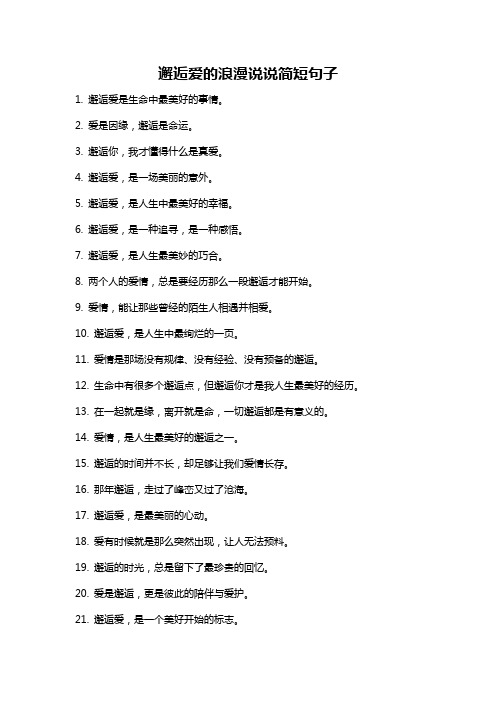 邂逅爱的浪漫说说简短句子

1. 邂逅爱是生命中最美好的事情。

2. 爱是因缘，邂逅是命运。

3. 邂逅你，我才懂得什么是真爱。

4. 邂逅爱，是一场美丽的意外。

5. 邂逅爱，是人生中最美好的幸福。

6. 邂逅爱，是一种追寻，是一种感悟。

7. 邂逅爱，是人生最美妙的巧合。

8. 两个人的爱情，总是要经历那么一段邂逅才能开始。

9. 爱情，能让那些曾经的陌生人相遇并相爱。

10. 邂逅爱，是人生中最绚烂的一页。

11. 爱情是那场没有规律、没有经验、没有预备的邂逅。

12. 生命中有很多个邂逅点，但邂逅你才是我人生最美好的经历。

13. 在一起就是缘，离开就是命，一切邂逅都是有意义的。

14. 爱情，是人生最美好的邂逅之一。

15. 邂逅的时间并不长，却足够让我们爱情长存。

16. 那年邂逅，走过了峰峦又过了沧海。

17. 邂逅爱，是最美丽的心动。

18. 爱有时候就是那么突然出现，让人无法预料。

19. 邂逅的时光，总是留下了最珍贵的回忆。

20. 爱是邂逅，更是彼此的陪伴与爱护。

21. 邂逅爱，是一个美好开始的标志。